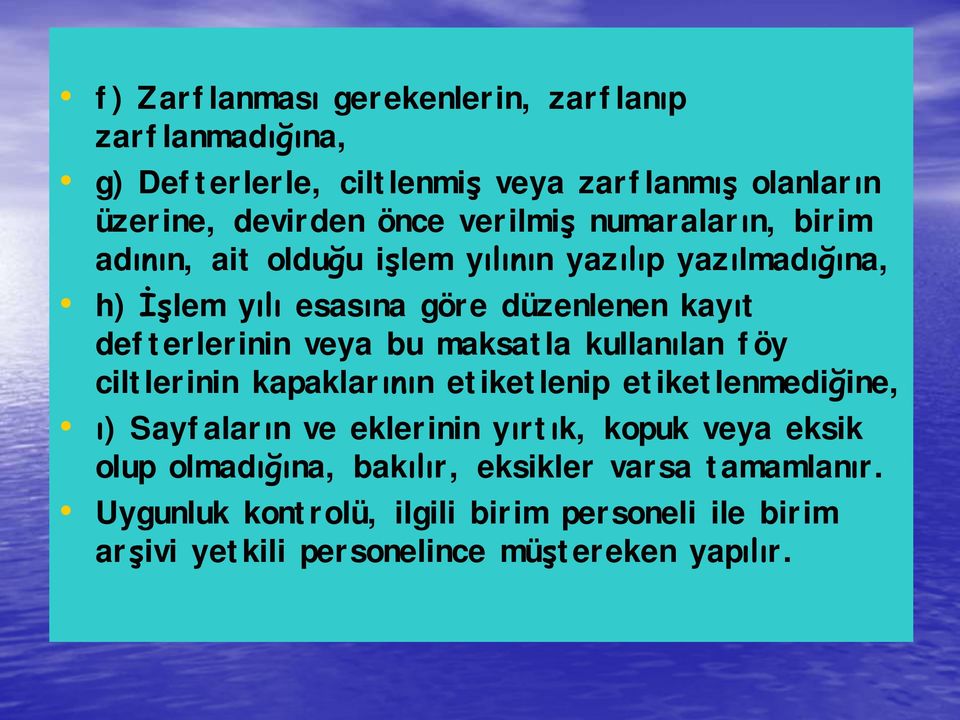 • f) Zarflanması gerekenlerin, zarflanıp zarflanmadığına,

• g) Defterlerle, ciltlenmiş veya zarflanmış olanların üzerine, devirden önce verilmiş numaraların, birim adının, ait olduğu işlem yılının yazılıp yazılmadığına,

• h) İşlem yılı esasına göre düzenlenen kayıt defterlerinin veya bu maksatla kullanılan föy ciltlerinin kapaklarının etiketlenip etiketlenmediğine,

• ı) Sayfaların ve eklerinin yırtık, kopuk veya eksik olup olmadığına, bakılır, eksikler varsa tamamlanır.

• Uygunluk kontrolü, ilgili birim personeli ile birim arşivi yetkili personelince müştereken yapılır.